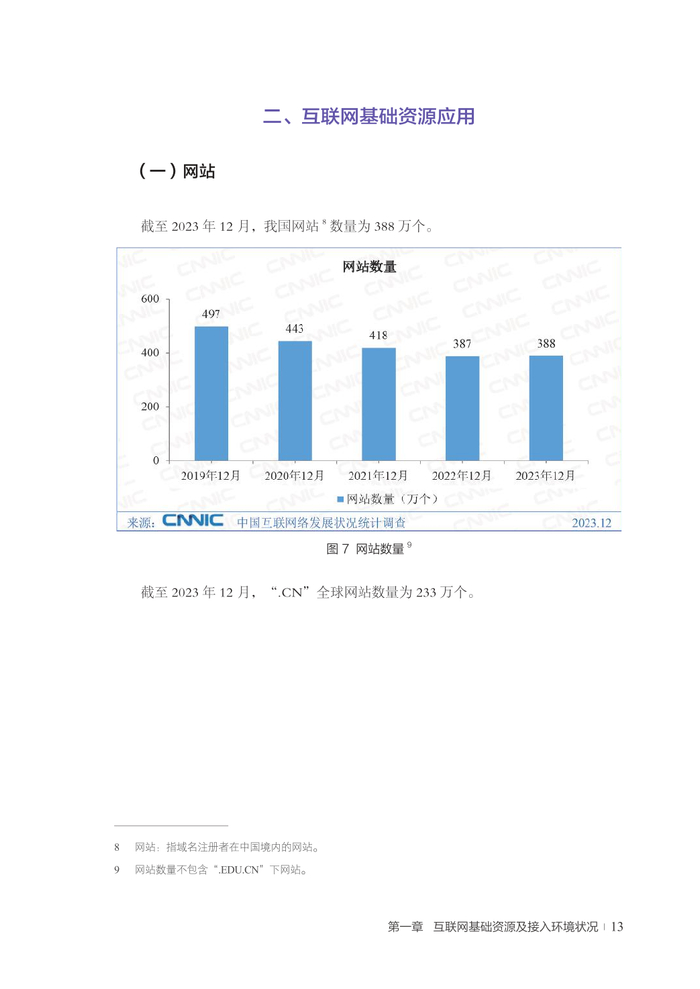 二、互联网基础资源应用

（一）网站

截至2023年12月，我国网站$^{8}$数量为388万个。

网站数量

600
400
200
0

497
443
418
387
388

2019年12月
2020年12月
2021年12月
2022年12月
2023年12月

网站数量（万个）

来源：CNNIC 中国互联网络发展状况统计调查 2023.12

图7 网站数量$^{9}$

截至2023年12月，“.CN”全球网站数量为233万个。

8 网站：指域名注册者在中国境内的网站。

9 网站数量不包含“.EDU.CN”下网站。

第一章 互联网基础资源及接入环境状况 | 13

CNNIC